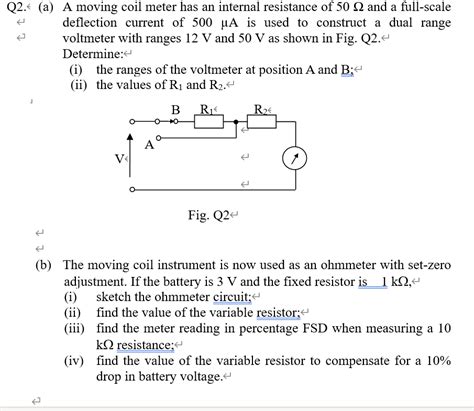 Q2. (a) A moving coil meter has an internal resistance of 50 Ω and a full-scale deflection current of 500 μA is used to construct a dual range voltmeter with ranges 12 V and 50 V as shown in Fig. Q2.
Determine:
(i) the ranges of the voltmeter at position A and B;
(ii) the values of $R_1$ and $R_2$.

B $R_1$ $R_2$
A
V

Fig. Q2

(b) The moving coil instrument is now used as an ohmmeter with set-zero adjustment. If the battery is 3 V and the fixed resistor is 1 kΩ,
(i) sketch the ohmmeter circuit;
(ii) find the value of the variable resistor;
(iii) find the meter reading in percentage FSD when measuring a 10 kΩ resistance;
(iv) find the value of the variable resistor to compensate for a 10% drop in battery voltage.